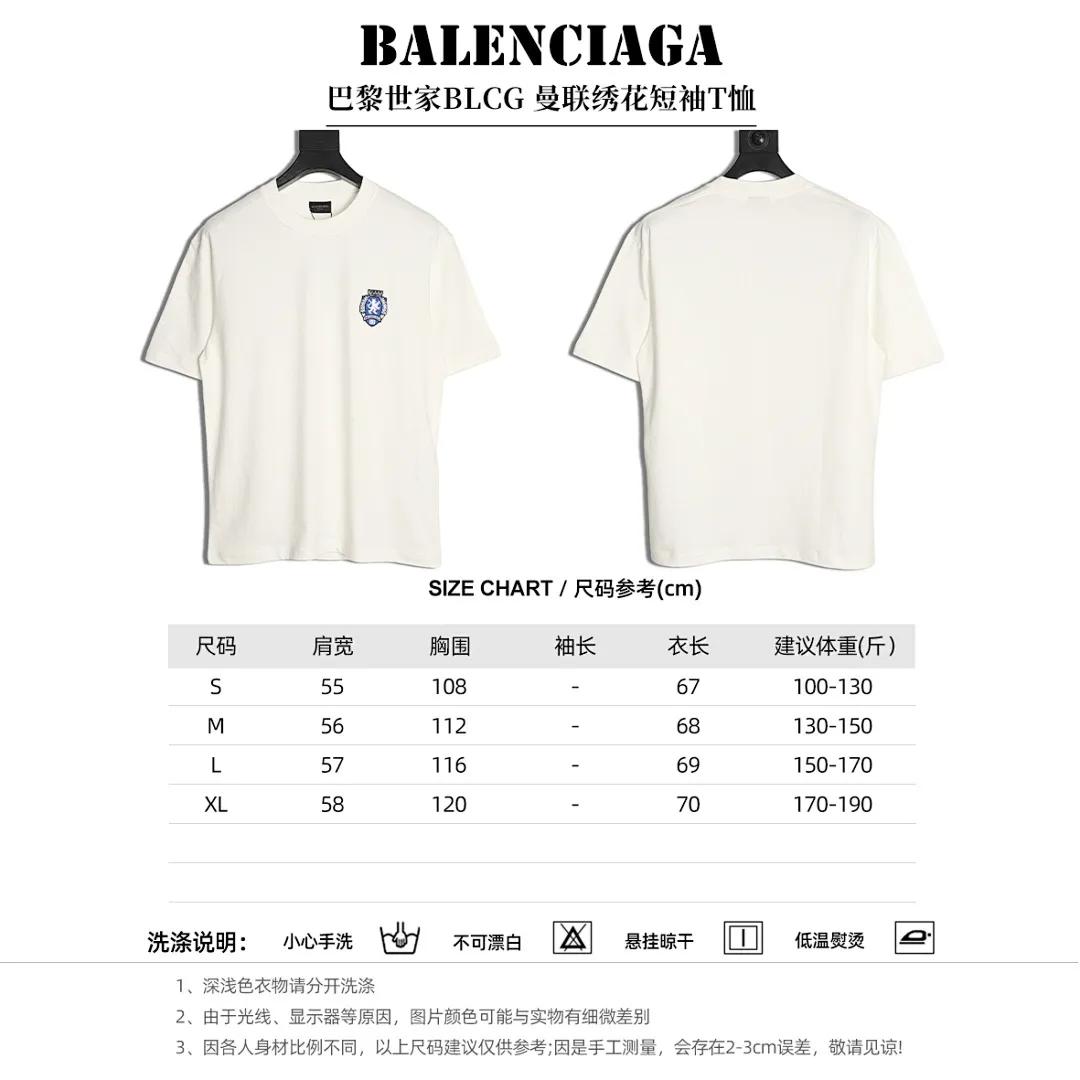 BALENCIAGA
巴黎世家BLCG 曼联绣花短袖T恤

SIZE CHART / 尺码参考(cm)

| 尺码 | 肩宽 | 胸围 | 袖长 | 衣长 | 建议体重(斤) |
|---|---|---|---|---|---|
| S | 55 | 108 | - | 67 | 100-130 |
| M | 56 | 112 | - | 68 | 130-150 |
| L | 57 | 116 | - | 69 | 150-170 |
| XL | 58 | 120 | - | 70 | 170-190 |

洗涤说明: 小心手洗 不可漂白 悬挂晾干 低温熨烫

1、深浅色衣物请分开洗涤
2、由于光线、显示器等原因，图片颜色可能与实物有细微差别
3、因各人身材比例不同，以上尺码建议仅供参考;因是手工测量，会存在2-3cm误差，敬请见谅!